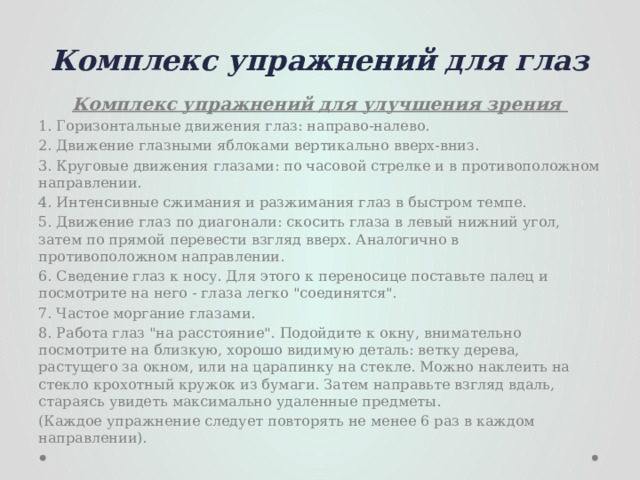 Комплекс упражнений для глаз

Комплекс упражнений для улучшения зрения

1. Горизонтальные движения глаз: направо-налево.

2. Движение глазными яблоками вертикально вверх-вниз.

3. Круговые движения глазами: по часовой стрелке и в противоположном направлении.

4. Интенсивные сжимания и разжимания глаз в быстром темпе.

5. Движение глаз по диагонали: скосить глаза в левый нижний угол, затем по прямой перевести взгляд вверх. Аналогично в противоположном направлении.

6. Сведение глаз к носу. Для этого к переносице поставьте палец и посмотрите на него - глаза легко "соединятся".

7. Частое моргание глазами.

8. Работа глаз "на расстояние". Подойдите к окну, внимательно посмотрите на близкую, хорошо видимую деталь: ветку дерева, растущего за окном, или на царапинку на стекле. Можно наклеить на стекло крохотный кружок из бумаги. Затем направьте взгляд вдаль, стараясь увидеть максимально удаленные предметы.

(Каждое упражнение следует повторять не менее 6 раз в каждом направлении).